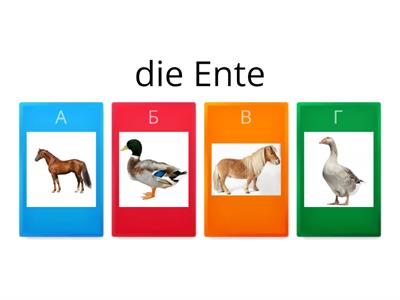 die Ente

А

Б

В

Г